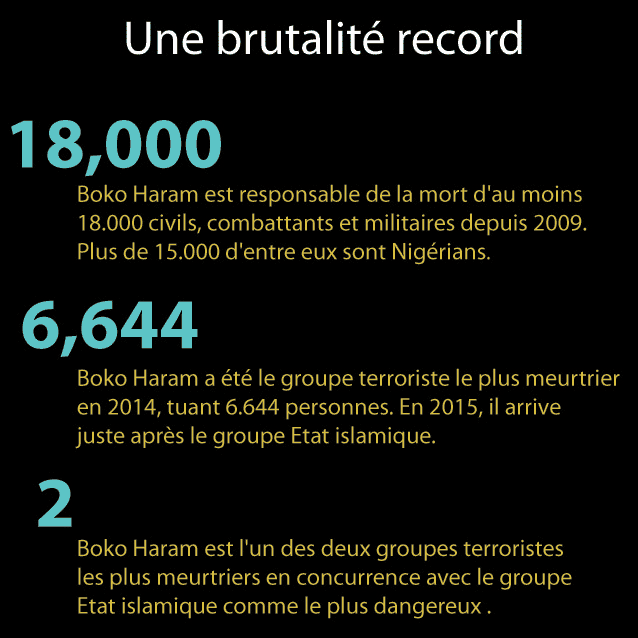 Une brutalité record

18,000

Boko Haram est responsable de la mort d'au moins 18.000 civils, combattants et militaires depuis 2009. Plus de 15.000 d'entre eux sont Nigérians.

6,644

Boko Haram a été le groupe terroriste le plus meurtrier en 2014, tuant 6.644 personnes. En 2015, il arrive juste après le groupe Etat islamique.

2

Boko Haram est l'un des deux groupes terroristes les plus meurtriers en concurrence avec le groupe Etat islamique comme le plus dangereux .